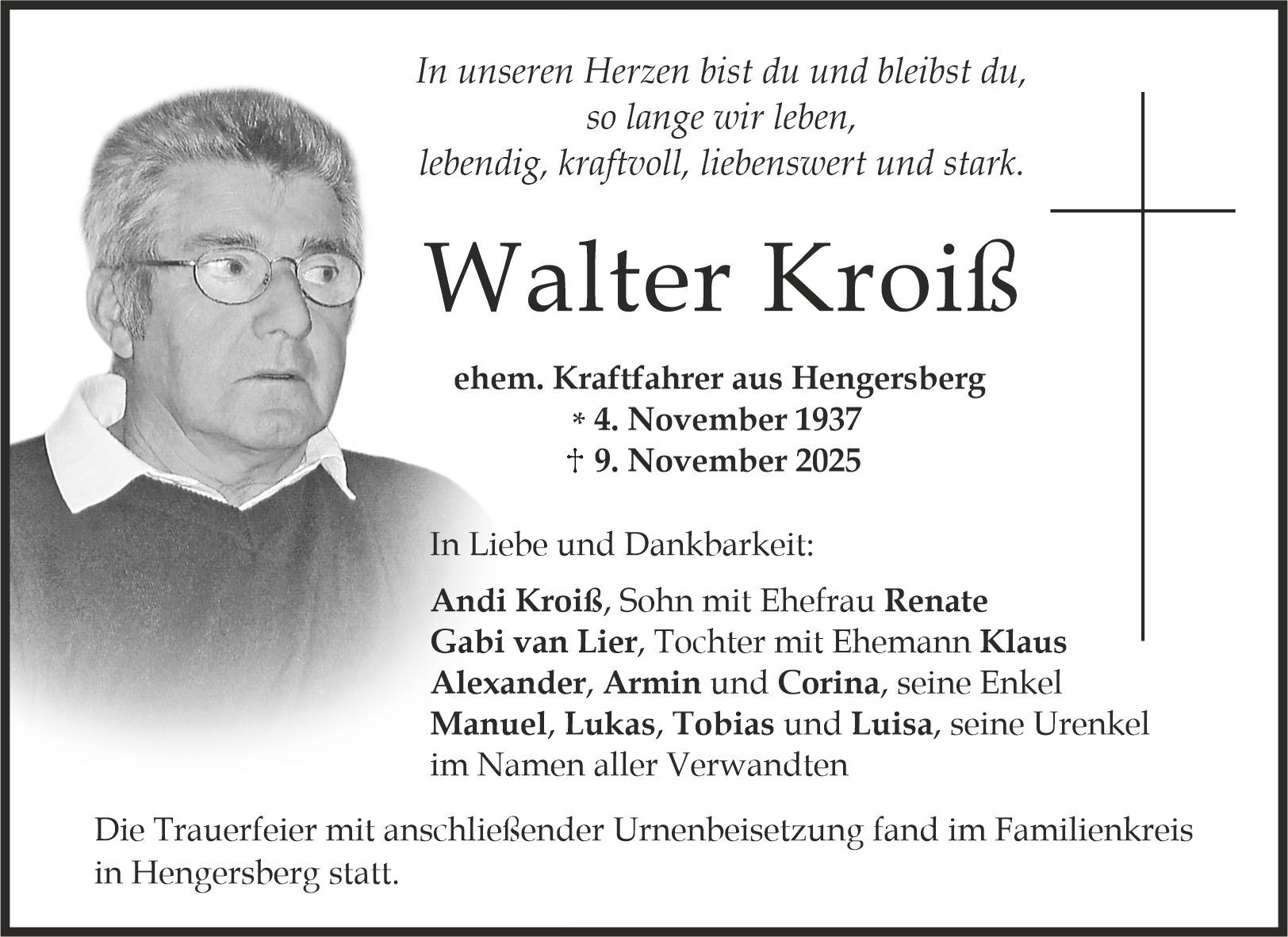 In unseren Herzen bist du und bleibst du,
so lange wir leben,
lebendig, kraftvoll, liebenswert und stark.

Walter Kroiß

ehem. Kraftfahrer aus Hengersberg
* 4. November 1937
† 9. November 2025

In Liebe und Dankbarkeit:

Andi Kroiß, Sohn mit Ehefrau Renate
Gabi van Lier, Tochter mit Ehemann Klaus
Alexander, Armin und Corina, seine Enkel
Manuel, Lukas, Tobias und Luisa, seine Urenkel
im Namen aller Verwandten

Die Trauerfeier mit anschließender Urnenbeisetzung fand im Familienkreis in Hengersberg statt.